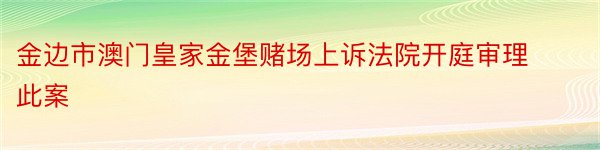 金边市澳门皇家金堡赌场上诉法院开庭审理此案